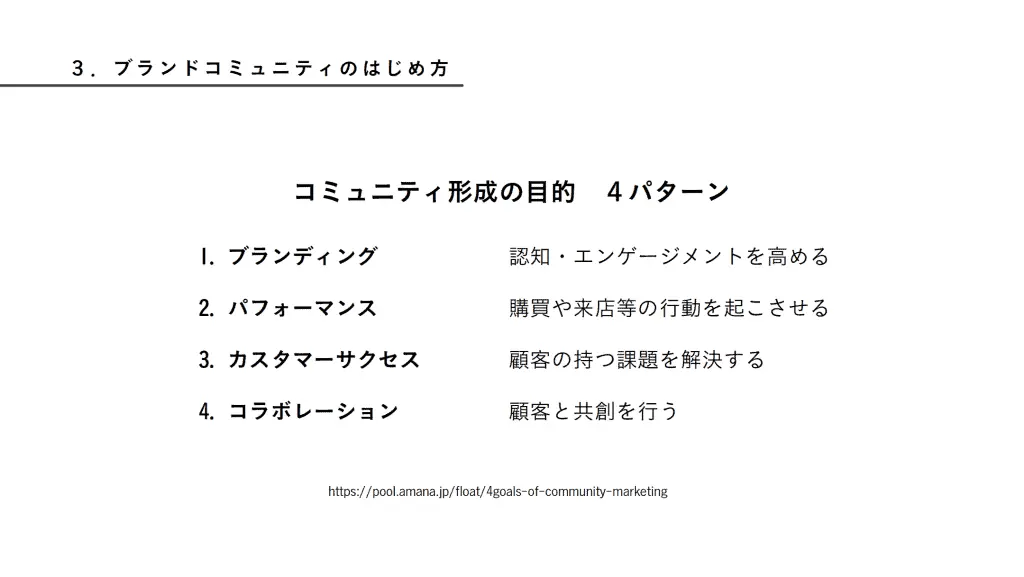 ３．ブランドコミュニティのはじめ方

コミュニティ形成の目的　４パターン

1. ブランディング　認知・エンゲージメントを高める

2. パフォーマンス　購買や来店等の行動を起こさせる

3. カスタマーサクセス　顧客の持つ課題を解決する

4. コラボレーション　顧客と共創を行う

https://pool.amana.jp/float/4goals-of-community-marketing